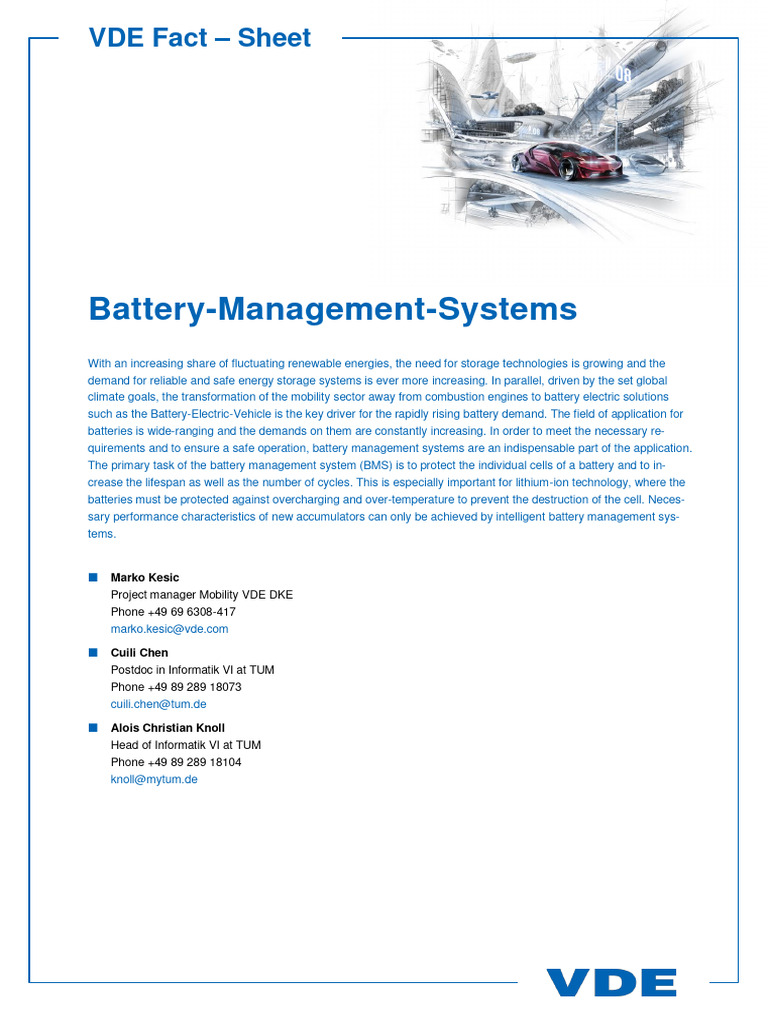 VDE Fact – Sheet

Battery-Management-Systems

With an increasing share of fluctuating renewable energies, the need for storage technologies is growing and the demand for reliable and safe energy storage systems is ever more increasing. In parallel, driven by the set global climate goals, the transformation of the mobility sector away from combustion engines to battery electric solutions such as the Battery-Electric-Vehicle is the key driver for the rapidly rising battery demand. The field of application for batteries is wide-ranging and the demands on them are constantly increasing. In order to meet the necessary requirements and to ensure a safe operation, battery management systems are an indispensable part of the application. The primary task of the battery management system (BMS) is to protect the individual cells of a battery and to increase the lifespan as well as the number of cycles. This is especially important for lithium-ion technology, where the batteries must be protected against overcharging and over-temperature to prevent the destruction of the cell. Necessary performance characteristics of new accumulators can only be achieved by intelligent battery management systems.

Marko Kesic
Project manager Mobility VDE DKE
Phone +49 69 6308-417
marko.kesic@vde.com

Cuili Chen
Postdoc in Informatik VI at TUM
Phone +49 89 289 18073
cuili.chen@tum.de

Alois Christian Knoll
Head of Informatik VI at TUM
Phone +49 89 289 18104
knoll@mytum.de

VDE